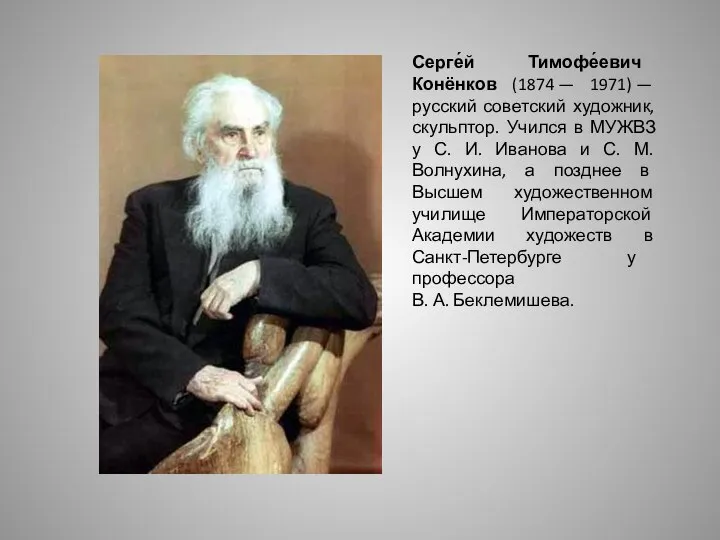 Серге́й Тимофе́евич Конёнков (1874 — 1971) — русский советский художник, скульптор. Учился в МУЖВЗ у С. И. Иванова и С. М. Волнухина, а позднее в Высшем художественном училище Императорской Академии художеств в Санкт-Петербурге у профессора В. А. Беклемишева.